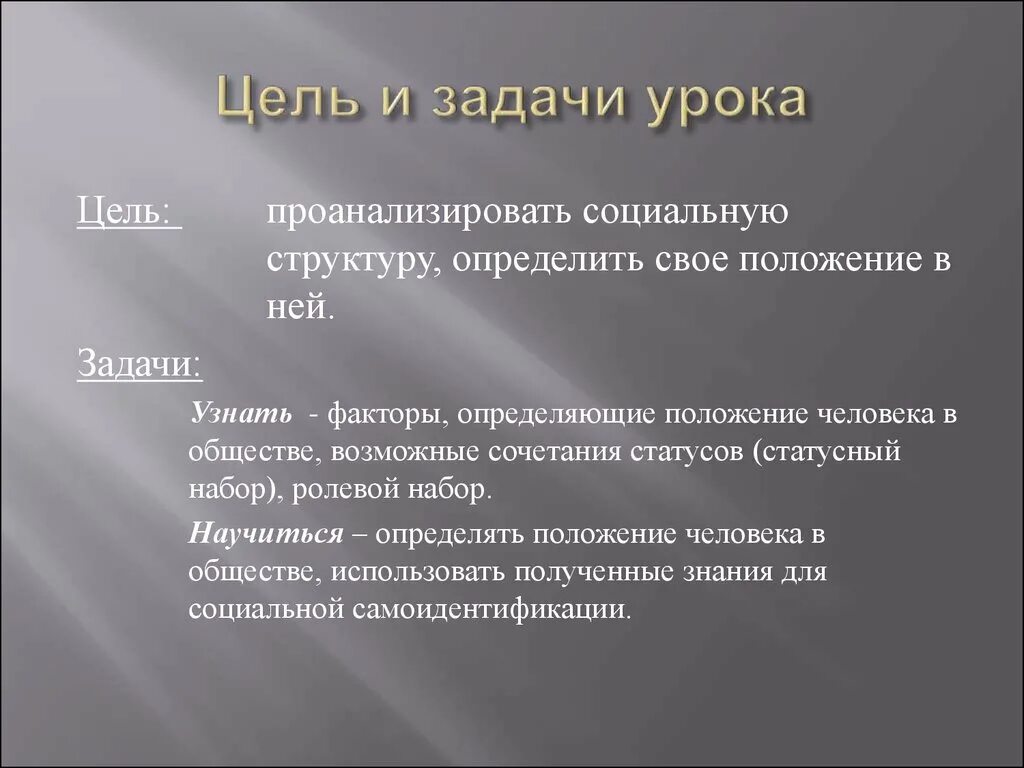 Цель и задачи урока

Цель: проанализировать социальную структуру, определить свое положение в ней.

Задачи:

Узнать - факторы, определяющие положение человека в обществе, возможные сочетания статусов (статусный набор), ролевой набор.

Научиться – определять положение человека в обществе, использовать полученные знания для социальной самоидентификации.